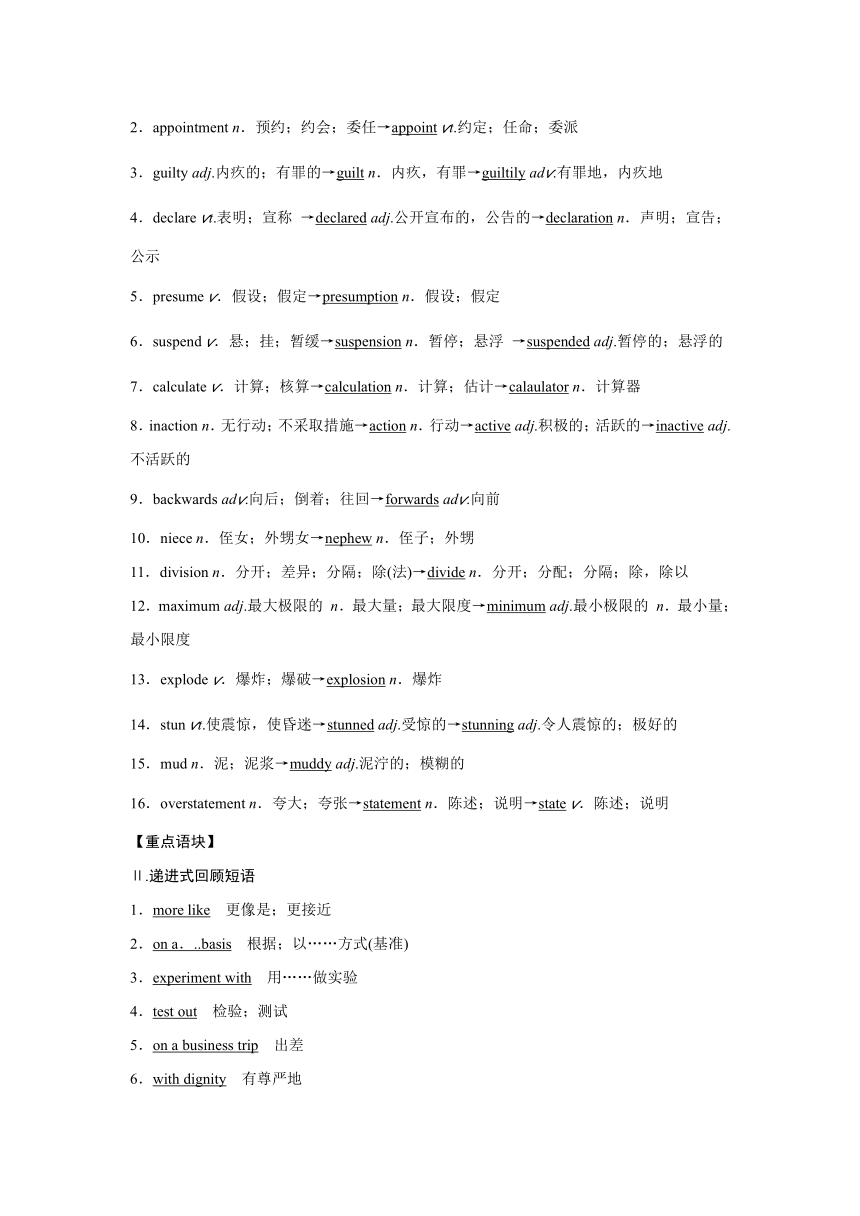 2．appointment n．预约；约会；委任→appoint vt.约定；任命；委派

3．guilty adj.内疚的；有罪的→guilt n．内疚，有罪→guiltily adv.有罪地，内疚地

4．declare vt.表明；宣称 →declared adj.公开宣布的，公告的→declaration n．声明；宣告；公示

5．presume v. 假设；假定→presumption n．假设；假定

6．suspend v. 悬；挂；暂缓→suspension n．暂停；悬浮 →suspended adj.暂停的；悬浮的

7．calculate v. 计算；核算→calculation n．计算；估计→calaulator n．计算器

8．inaction n．无行动；不采取措施→action n．行动→active adj.积极的；活跃的→inactive adj.不活跃的

9．backwards adv.向后；倒着；往回→forwards adv.向前

10．niece n．侄女；外甥女→nephew n．侄子；外甥

11．division n．分开；差异；分隔；除(法)→divide n．分开；分配；分隔；除，除以

12．maximum adj.最大极限的 n．最大量；最大限度→minimum adj.最小极限的 n．最小量；最小限度

13．explode v. 爆炸；爆破→explosion n．爆炸

14．stun vt.使震惊，使昏迷→stunned adj.受惊的→stunning adj.令人震惊的；极好的

15．mud n．泥；泥浆→muddy adj.泥泞的；模糊的

16．overstatement n．夸大；夸张→statement n．陈述；说明→state v. 陈述；说明

【重点语块】

Ⅱ.递进式回顾短语

1．more like 更像是；更接近

2．on a．..basis 根据；以……方式(基准)

3．experiment with 用……做实验

4．test out 检验；测试

5．on a business trip 出差

6．with dignity 有尊严地